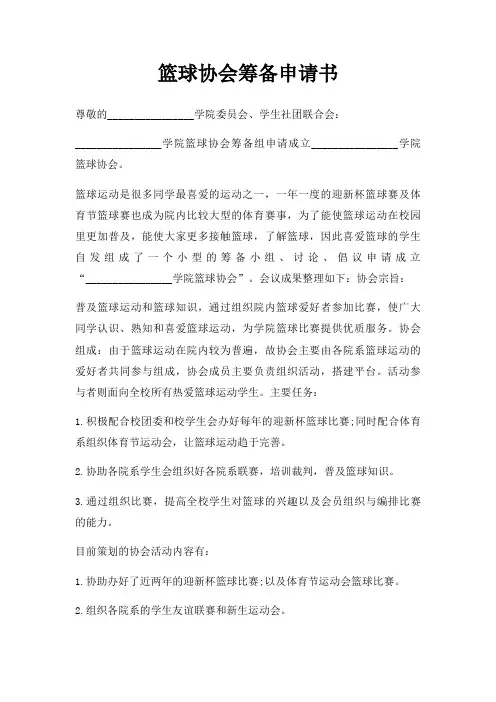 篮球协会筹备申请书

尊敬的________________学院委员会、学生社团联合会：

________________学院篮球协会筹备组申请成立________________学院篮球协会。

篮球运动是很多同学最喜爱的运动之一，一年一度的迎新杯篮球赛及体育节篮球赛也成为院内比较大型的体育赛事，为了能使篮球运动在校园里更加普及，能使大家更多接触篮球，了解篮球，因此喜爱篮球的学生自发组成了一个小型的筹备小组、讨论、倡议申请成立“________________学院篮球协会”。会议成果整理如下：协会宗旨：

普及篮球运动和篮球知识，通过组织院内篮球爱好者参加比赛，使广大同学认识、熟知和喜爱篮球运动，为学院篮球比赛提供优质服务。协会组成：由于篮球运动在院内较为普遍，故协会主要由各院系篮球运动的爱好者共同参与组成，协会成员主要负责组织活动，搭建平台。活动参与者则面向全校所有热爱篮球运动学生。主要任务：

1.积极配合校团委和校学生会办好每年的迎新杯篮球比赛;同时配合体育系组织体育节运动会，让篮球运动趋于完善。

2.协助各院系学生会组织好各院系联赛，培训裁判，普及篮球知识。

3.通过组织比赛，提高全校学生对篮球的兴趣以及会员组织与编排比赛的能力。

目前策划的协会活动内容有：

1.协助办好了近两年的迎新杯篮球比赛;以及体育节运动会篮球比赛。

2.组织各院系的学生友谊联赛和新生运动会。